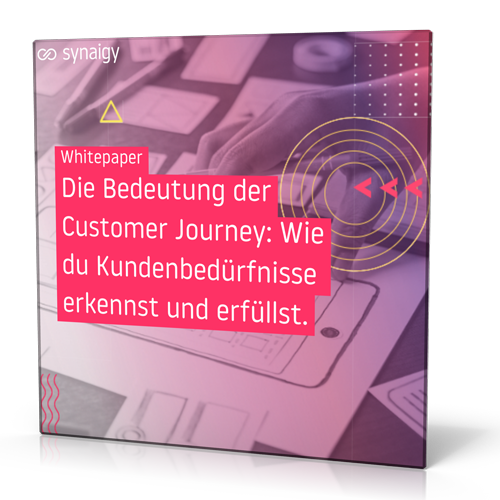 synaigy

Whitepaper

Die Bedeutung der Customer Journey: Wie du Kundenbedürfnisse erkennst und erfüllst.